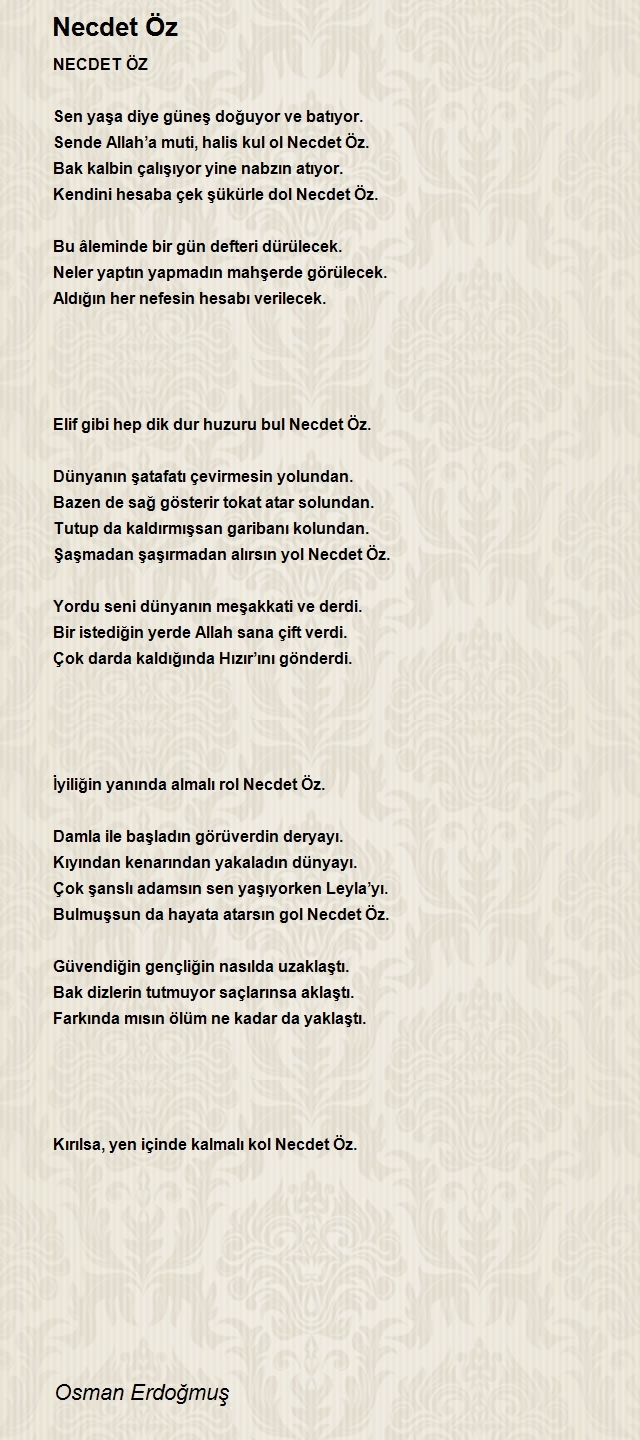 Necdet Öz

NECDET ÖZ

Sen yaşa diye güneş doğuyor ve batıyor.
Sende Allah'a muti, halis kul ol Necdet Öz.
Bak kalbin çalışıyor yine nabzın atıyor.
Kendini hesaba çek şükürle dol Necdet Öz.

Bu âleminde bir gün defteri dürülecek.
Neler yaptın yapmadın mahşerde görülecek.
Aldığın her nefesin hesabı verilecek.

Elif gibi hep dik dur huzuru bul Necdet Öz.

Dünyanın şatafatı çevirmesin yolundan.
Bazen de sağ gösterir tokat atar solundan.
Tutup da kaldırmışsan garibanı kolundan.
Şaşmadan şaşırmadan alırsın yol Necdet Öz.

Yordu seni dünyanın meşakkati ve derdi.
Bir istediğin yerde Allah sana çift verdi.
Çok darda kaldığında Hızır'ını gönderdi.

İyiliğin yanında almalı rol Necdet Öz.

Damla ile başladın görüverdin deryayı.
Kıyından kenarından yakaladın dünyayı.
Çok şanslı adamsın sen yaşıyorken Leyla'yı.
Bulmuşsun da hayata atarsın gol Necdet Öz.

Güvendiğin gençliğin nasılda uzaklaştı.
Bak dizlerin tutmuyor saçlarınsa aklaştı.
Farkında mısın ölüm ne kadar da yaklaştı.

Kırılsa, yen içinde kalmalı kol Necdet Öz.

Osman Erdoğmuş